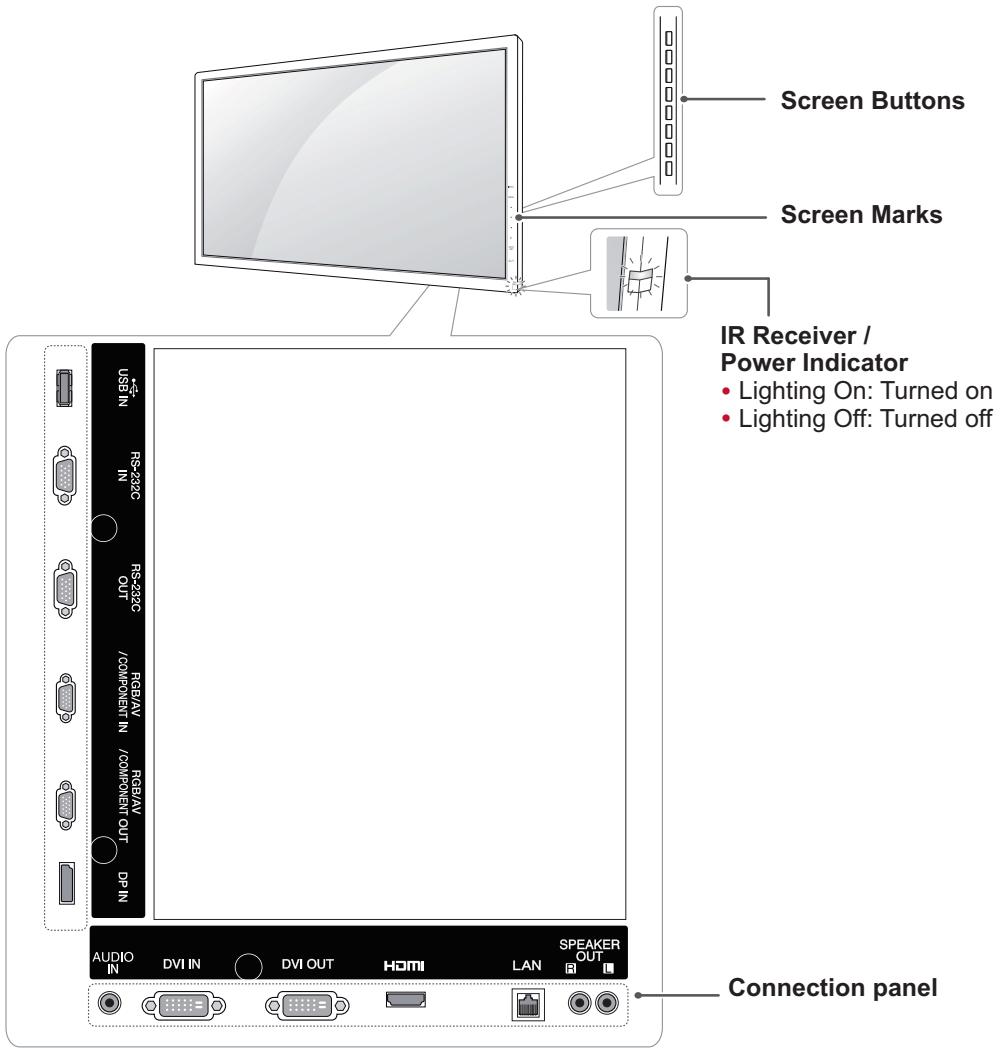 Screen Buttons

Screen Marks

IR Receiver / Power Indicator
• Lighting On: Turned on
• Lighting Off: Turned off

USB IN

RS-232C IN

RS-232C OUT

RGB/AV / COMPONENT IN

RGB/AV / COMPONENT OUT

DP IN

AUDIO IN

DVI IN

DVI OUT

HDMI

LAN

SPEAKER OUT R L

Connection panel